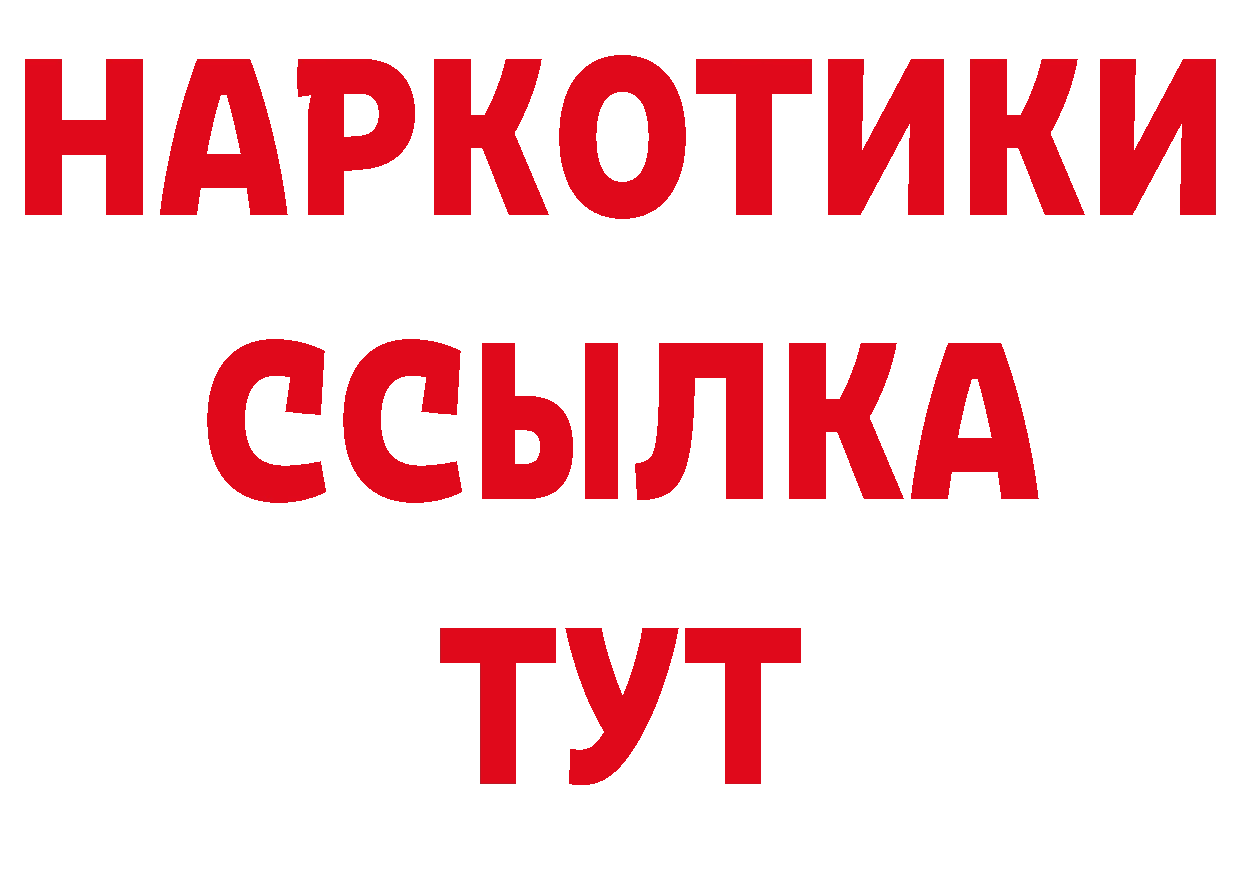 НАРКОТИКИ
ССЫЛКА
ТУТ